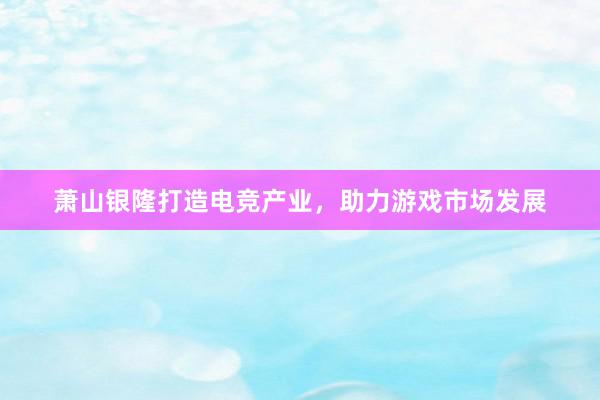 萧山银隆打造电竞产业，助力游戏市场发展